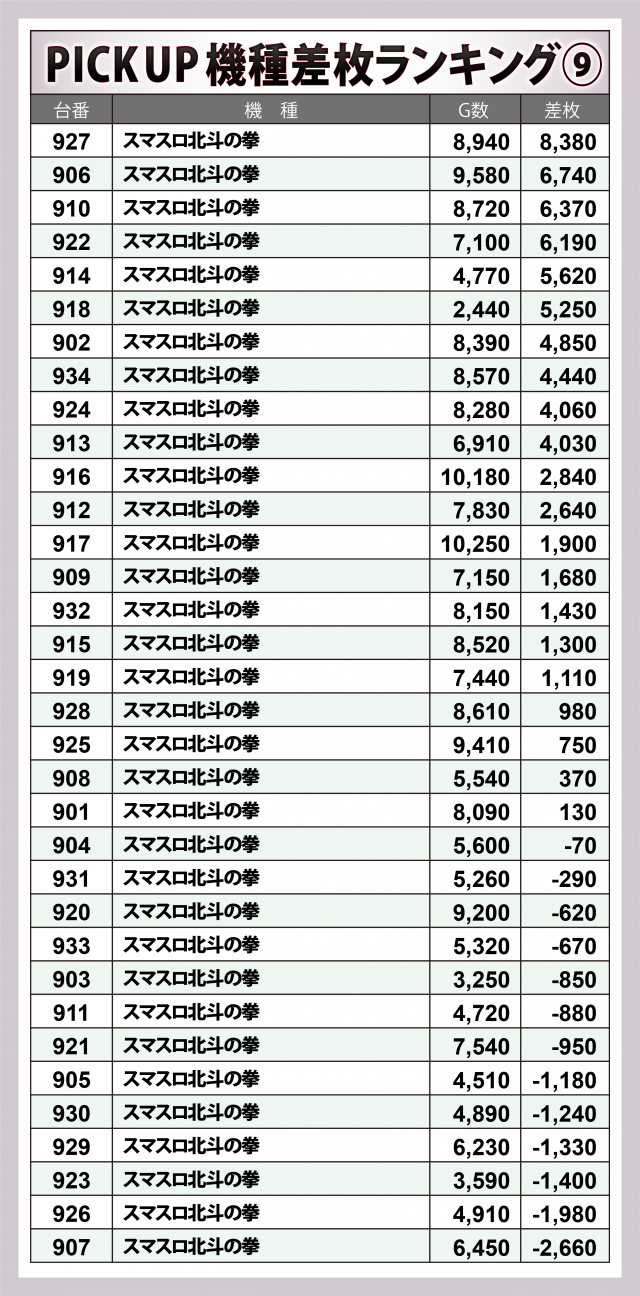 PICK UP 機種差枚ランキング⑨

| 台番 | 機 種 | G数 | 差枚 |
|---|---|---|---|
| 927 | スマスロ北斗の拳 | 8,940 | 8,380 |
| 906 | スマスロ北斗の拳 | 9,580 | 6,740 |
| 910 | スマスロ北斗の拳 | 8,720 | 6,370 |
| 922 | スマスロ北斗の拳 | 7,100 | 6,190 |
| 914 | スマスロ北斗の拳 | 4,770 | 5,620 |
| 918 | スマスロ北斗の拳 | 2,440 | 5,250 |
| 902 | スマスロ北斗の拳 | 8,390 | 4,850 |
| 934 | スマスロ北斗の拳 | 8,570 | 4,440 |
| 924 | スマスロ北斗の拳 | 8,280 | 4,060 |
| 913 | スマスロ北斗の拳 | 6,910 | 4,030 |
| 916 | スマスロ北斗の拳 | 10,180 | 2,840 |
| 912 | スマスロ北斗の拳 | 7,830 | 2,640 |
| 917 | スマスロ北斗の拳 | 10,250 | 1,900 |
| 909 | スマスロ北斗の拳 | 7,150 | 1,680 |
| 932 | スマスロ北斗の拳 | 8,150 | 1,430 |
| 915 | スマスロ北斗の拳 | 8,520 | 1,300 |
| 919 | スマスロ北斗の拳 | 7,440 | 1,110 |
| 928 | スマスロ北斗の拳 | 8,610 | 980 |
| 925 | スマスロ北斗の拳 | 9,410 | 750 |
| 908 | スマスロ北斗の拳 | 5,540 | 370 |
| 901 | スマスロ北斗の拳 | 8,090 | 130 |
| 904 | スマスロ北斗の拳 | 5,600 | -70 |
| 931 | スマスロ北斗の拳 | 5,260 | -290 |
| 920 | スマスロ北斗の拳 | 9,200 | -620 |
| 933 | スマスロ北斗の拳 | 5,320 | -670 |
| 903 | スマスロ北斗の拳 | 3,250 | -850 |
| 911 | スマスロ北斗の拳 | 4,720 | -880 |
| 921 | スマスロ北斗の拳 | 7,540 | -950 |
| 905 | スマスロ北斗の拳 | 4,510 | -1,180 |
| 930 | スマスロ北斗の拳 | 4,890 | -1,240 |
| 929 | スマスロ北斗の拳 | 6,230 | -1,330 |
| 923 | スマスロ北斗の拳 | 3,590 | -1,400 |
| 926 | スマスロ北斗の拳 | 4,910 | -1,980 |
| 907 | スマスロ北斗の拳 | 6,450 | -2,660 |